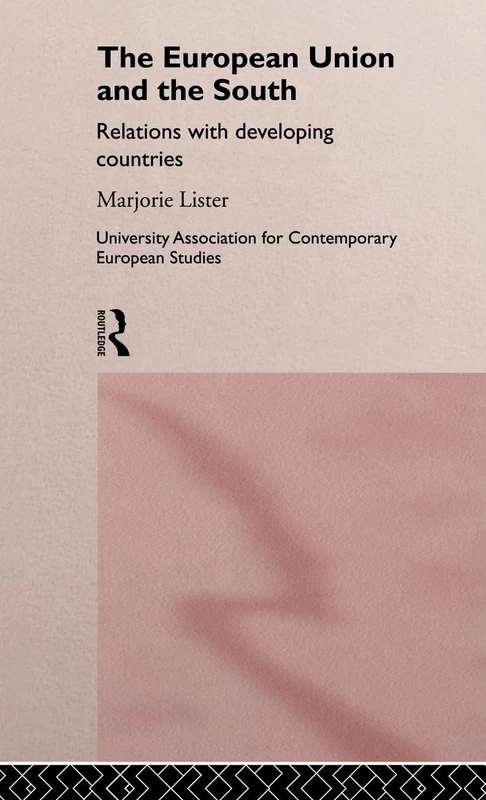 The European Union and the South

Relations with developing countries

Marjorie Lister

University Association for Contemporary European Studies

ROUTLEDGE